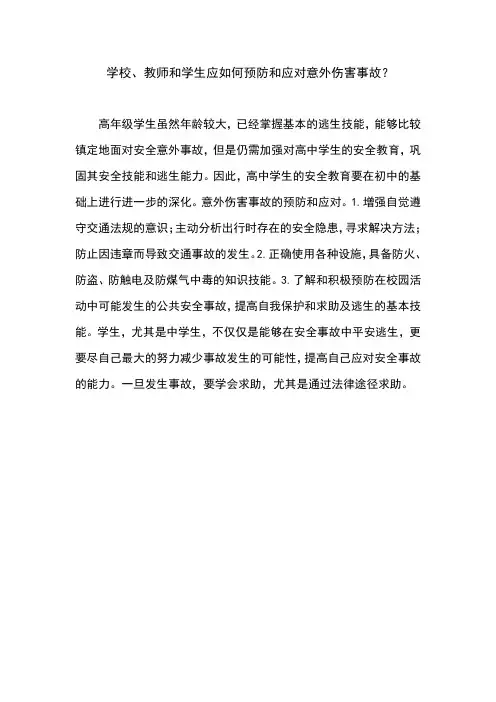 学校、教师和学生应如何预防和应对意外伤害事故？

高年级学生虽然年龄较大，已经掌握基本的逃生技能，能够比较镇定地面对安全意外事故，但是仍需加强对高中学生的安全教育，巩固其安全技能和逃生能力。因此，高中学生的安全教育要在初中的基础上进行进一步的深化。意外伤害事故的预防和应对。1. 增强自觉遵守交通法规的意识；主动分析出行时存在的安全隐患，寻求解决方法；防止因违章而导致交通事故的发生。2. 正确使用各种设施，具备防火、防盗、防触电及防煤气中毒的知识技能。3. 了解和积极预防在校园活动中可能发生的公共安全事故，提高自我保护和求助及逃生的基本技能。学生，尤其是中学生，不仅仅是能够在安全事故中平安逃生，更要尽自己最大的努力减少事故发生的可能性，提高自己应对安全事故的能力。一旦发生事故，要学会求助，尤其是通过法律途径求助。